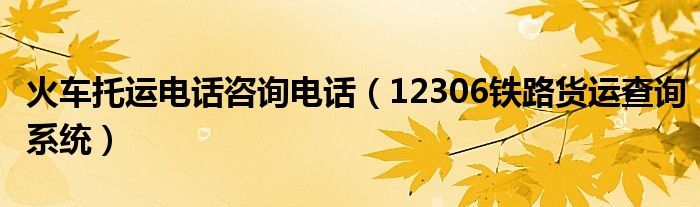 火车托运电话咨询电话（12306铁路货运查询系统）